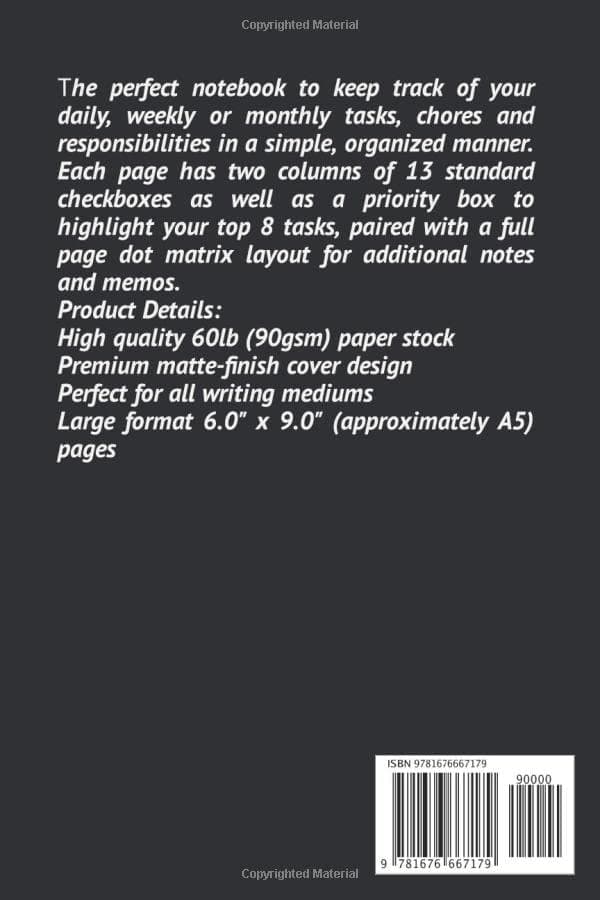 Copyrighted Material

The perfect notebook to keep track of your daily, weekly or monthly tasks, chores and responsibilities in a simple, organized manner. Each page has two columns of 13 standard checkboxes as well as a priority box to highlight your top 8 tasks, paired with a full page dot matrix layout for additional notes and memos.
Product Details:
High quality 60lb (90gsm) paper stock
Premium matte-finish cover design
Perfect for all writing mediums
Large format 6.0" x 9.0" (approximately A5) pages

ISBN 9781676667179
90000
9 781676 667179

Copyrighted Material